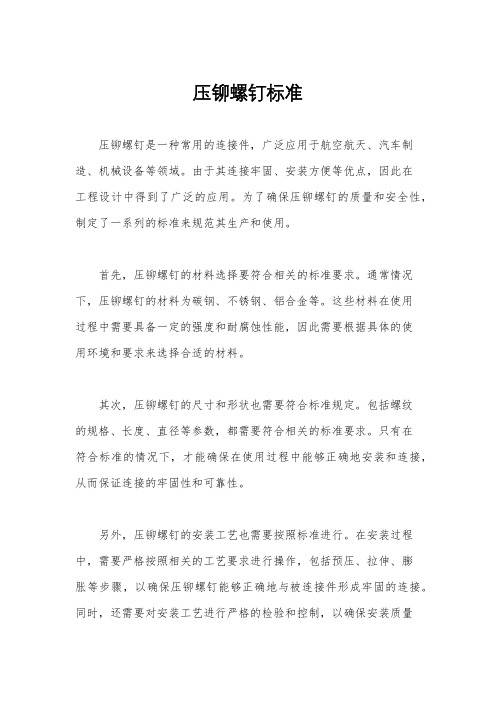 压铆螺钉标准

压铆螺钉是一种常用的连接件，广泛应用于航空航天、汽车制造、机械设备等领域。由于其连接牢固、安装方便等优点，因此在工程设计中得到了广泛的应用。为了确保压铆螺钉的质量和安全性，制定了一系列的标准来规范其生产和使用。

首先，压铆螺钉的材料选择要符合相关的标准要求。通常情况下，压铆螺钉的材料为碳钢、不锈钢、铝合金等。这些材料在使用过程中需要具备一定的强度和耐腐蚀性能，因此需要根据具体的使用环境和要求来选择合适的材料。

其次，压铆螺钉的尺寸和形状也需要符合标准规定。包括螺纹的规格、长度、直径等参数，都需要符合相关的标准要求。只有在符合标准的情况下，才能确保在使用过程中能够正确地安装和连接，从而保证连接的牢固性和可靠性。

另外，压铆螺钉的安装工艺也需要按照标准进行。在安装过程中，需要严格按照相关的工艺要求进行操作，包括预压、拉伸、膨胀等步骤，以确保压铆螺钉能够正确地与被连接件形成牢固的连接。同时，还需要对安装工艺进行严格的检验和控制，以确保安装质量